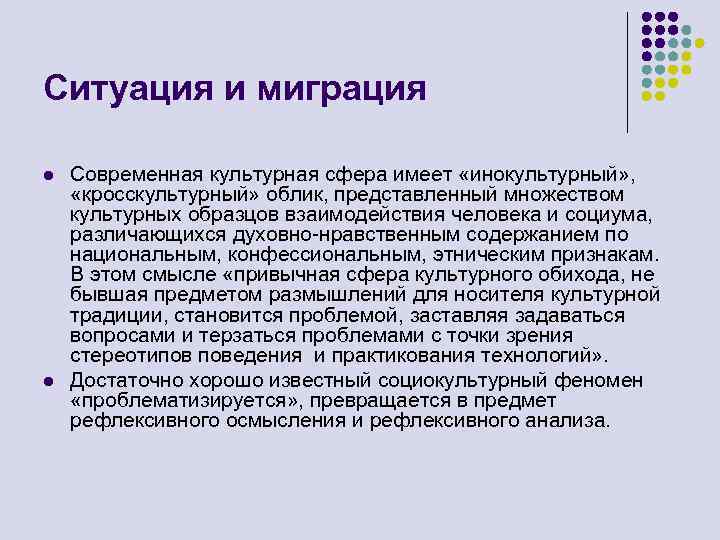 Ситуация и миграция

- Современная культурная сфера имеет «инокультурный», «кросскультурный» облик, представленный множеством культурных образцов взаимодействия человека и социума, различающихся духовно-нравственным содержанием по национальным, конфессиональным, этническим признакам. В этом смысле «привычная сфера культурного обихода, не бывшая предметом размышлений для носителя культурной традиции, становится проблемой, заставляя задаваться вопросами и терзаться проблемами с точки зрения стереотипов поведения и практикования технологий».
- Достаточно хорошо известный социокультурный феномен «проблематизируется», превращается в предмет рефлексивного осмысления и рефлексивного анализа.